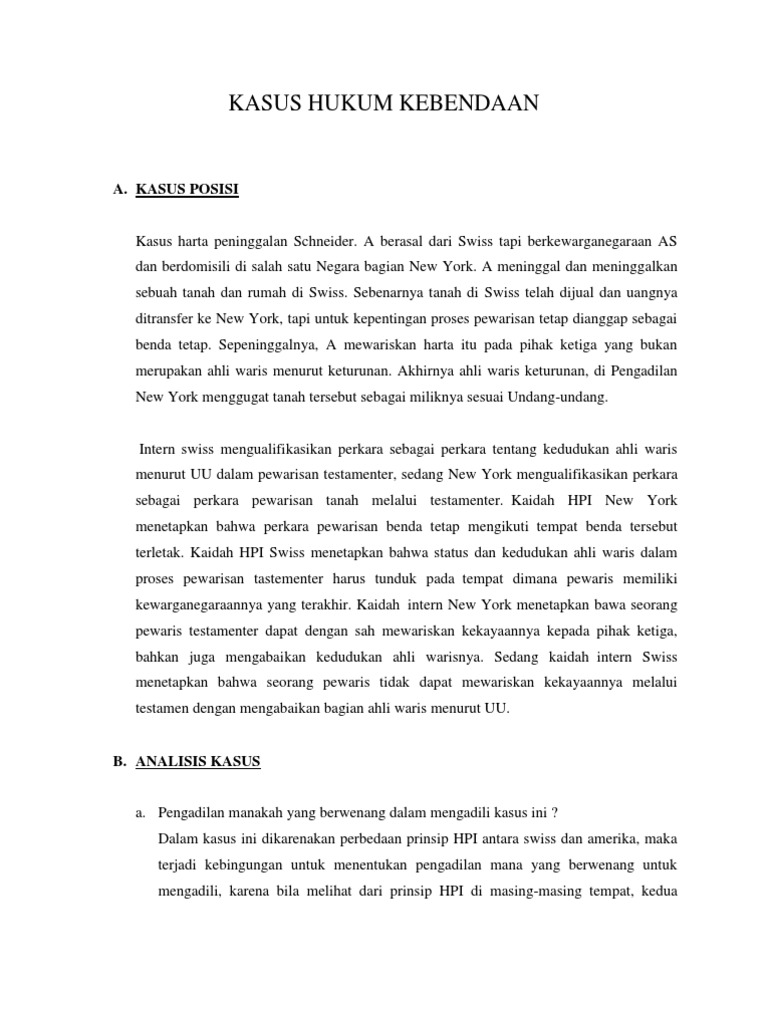 KASUS HUKUM KEBENDAAN

A. KASUS POSISI

Kasus harta peninggalan Schneider. A berasal dari Swiss tapi berkewarganegaraan AS dan berdomisili di salah satu Negara bagian New York. A meninggal dan meninggalkan sebuah tanah dan rumah di Swiss. Sebenarnya tanah di Swiss telah dijual dan uangnya ditransfer ke New York, tapi untuk kepentingan proses pewarisan tetap dianggap sebagai benda tetap. Sepeninggalnya, A mewariskan harta itu pada pihak ketiga yang bukan merupakan ahli waris menurut keturunan. Akhirnya ahli waris keturunan, di Pengadilan New York menggugat tanah tersebut sebagai miliknya sesuai Undang-undang.

Intern swiss mengualifikasikan perkara sebagai perkara tentang kedudukan ahli waris menurut UU dalam pewarisan testamenter, sedang New York mengualifikasikan perkara sebagai perkara pewarisan tanah melalui testamenter. Kaidah HPI New York menetapkan bahwa perkara pewarisan benda tetap mengikuti tempat benda tersebut terletak. Kaidah HPI Swiss menetapkan bahwa status dan kedudukan ahli waris dalam proses pewarisan tastementer harus tunduk pada tempat dimana pewaris memiliki kewarganegaraannya yang terakhir. Kaidah intern New York menetapkan bawa seorang pewaris testamenter dapat dengan sah mewariskan kekayaannya kepada pihak ketiga, bahkan juga mengabaikan kedudukan ahli warisnya. Sedang kaidah intern Swiss menetapkan bahwa seorang pewaris tidak dapat mewariskan kekayaannya melalui testamen dengan mengabaikan bagian ahli waris menurut UU.

B. ANALISIS KASUS

a. Pengadilan manakah yang berwenang dalam mengadili kasus ini ?
Dalam kasus ini dikarenakan perbedaan prinsip HPI antara swiss dan amerika, maka terjadi kebingungan untuk menentukan pengadilan mana yang berwenang untuk mengadili, karena bila melihat dari prinsip HPI di masing-masing tempat, kedua